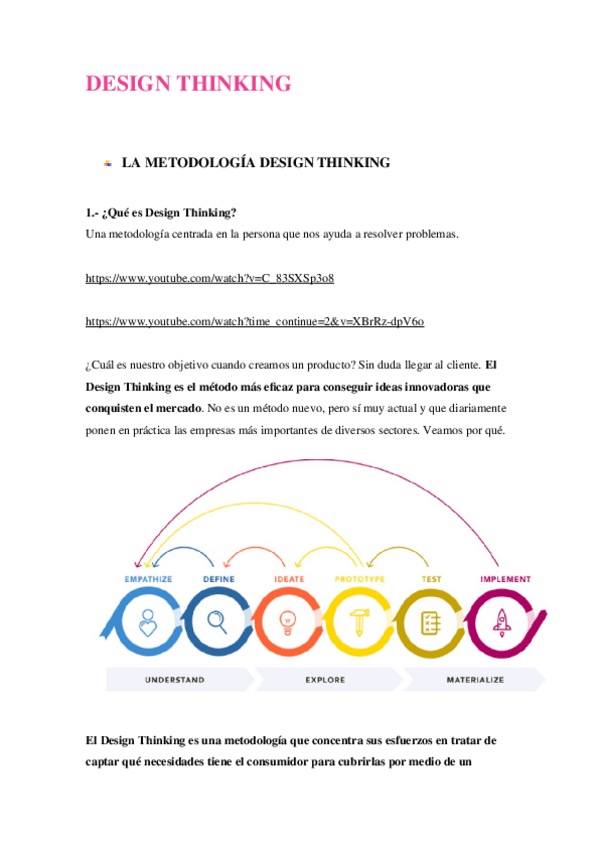 DESIGN THINKING

LA METODOLOGÍA DESIGN THINKING

1.- ¿Qué es Design Thinking?
Una metodología centrada en la persona que nos ayuda a resolver problemas.

https://www.youtube.com/watch?v=C_83SXSp3o8

https://www.youtube.com/watch?time_continue=2&v=XBrRz-dpV6o

¿Cuál es nuestro objetivo cuando creamos un producto? Sin duda llegar al cliente. El Design Thinking es el método más eficaz para conseguir ideas innovadoras que conquisten el mercado. No es un método nuevo, pero sí muy actual y que diariamente ponen en práctica las empresas más importantes de diversos sectores. Veamos por qué.

EMPATHIZE DEFINE IDEATE PROTOTYPE TEST IMPLEMENT

UNDERSTAND EXPLORE MATERIALIZE

El Design Thinking es una metodología que concentra sus esfuerzos en tratar de captar qué necesidades tiene el consumidor para cubrirlas por medio de un